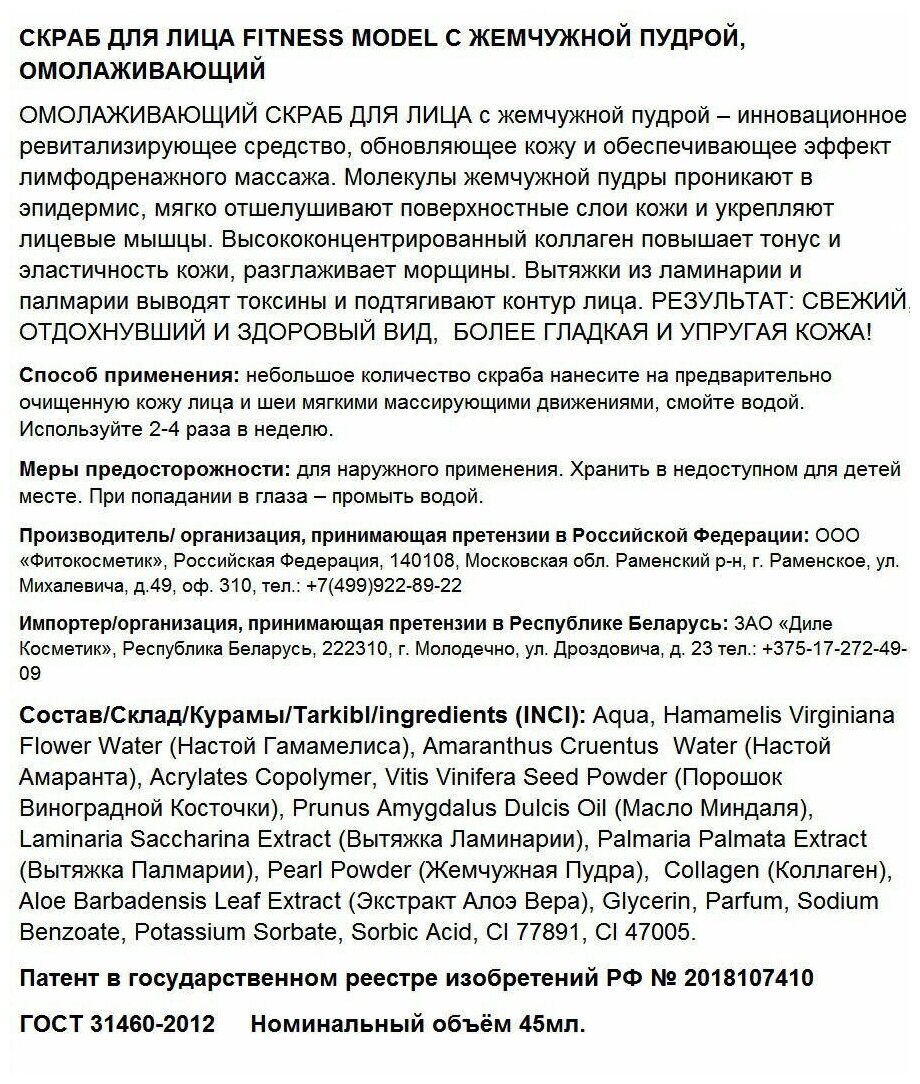 СКРАБ ДЛЯ ЛИЦА FITNESS MODEL С ЖЕМЧУЖНОЙ ПУДРОЙ, ОМОЛАЖИВАЮЩИЙ

ОМОЛАЖИВАЮЩИЙ СКРАБ ДЛЯ ЛИЦА с жемчужной пудрой – инновационное ревитализирующее средство, обновляющее кожу и обеспечивающее эффект лимфодренажного массажа. Молекулы жемчужной пудры проникают в эпидермис, мягко отшелушивают поверхностные слои кожи и укрепляют лицевые мышцы. Высококонцентрированный коллаген повышает тонус и эластичность кожи, разглаживает морщины. Вытяжки из ламинарии и палмарии выводят токсины и подтягивают контур лица. РЕЗУЛЬТАТ: СВЕЖИЙ, ОТДОХНУВШИЙ И ЗДОРОВЫЙ ВИД, БОЛЕЕ ГЛАДКАЯ И УПРУГАЯ КОЖА!

Способ применения: небольшое количество скраба нанесите на предварительно очищенную кожу лица и шеи мягкими массирующими движениями, смойте водой. Используйте 2-4 раза в неделю.

Меры предосторожности: для наружного применения. Хранить в недоступном для детей месте. При попадании в глаза – промыть водой.

Производитель/ организация, принимающая претензии в Российской Федерации: ООО «Фитокосметик», Российская Федерация, 140108, Московская обл. Раменский р-н, г. Раменское, ул. Михалевича, д.49, оф. 310, тел.: +7(499)922-89-22

Импортер/организация, принимающая претензии в Республике Беларусь: ЗАО «Диле Косметик», Республика Беларусь, 222310, г. Молодечно, ул. Дроздовича, д. 23 тел.: +375-17-272-49-09

Состав/Склад/Курамы/Tarkibl/ingredients (INCI): Aqua, Hamamelis Virginiana Flower Water (Настой Гамамелиса), Amaranthus Cruentus Water (Настой Амаранта), Acrylates Copolymer, Vitis Vinifera Seed Powder (Порошок Виноградной Косточки), Prunus Amygdalus Dulcis Oil (Масло Миндаля), Laminaria Saccharina Extract (Вытяжка Ламинарии), Palmaria Palmata Extract (Вытяжка Палмарии), Pearl Powder (Жемчужная Пудра), Collagen (Коллаген), Aloe Barbadensis Leaf Extract (Экстракт Алоэ Вера), Glycerin, Parfum, Sodium Benzoate, Potassium Sorbate, Sorbic Acid, CI 77891, CI 47005.

Патент в государственном реестре изобретений РФ № 2018107410

ГОСТ 31460-2012 Номинальный объём 45мл.